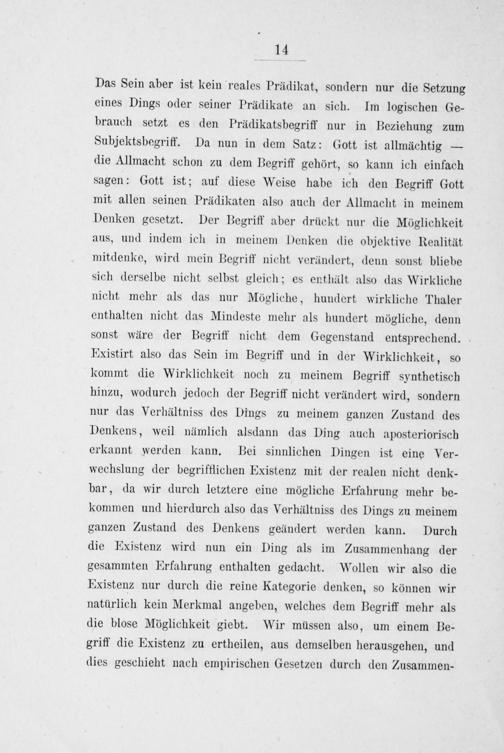 14

Das Sein aber ist kein reales Prädikat, sondern nur die Setzung eines Dings oder seiner Prädikate an sich. Im logischen Gebrauch setzt es den Prädikatsbegriff nur in Beziehung zum Subjektsbegriff. Da nun in dem Satz: Gott ist allmächtig — die Allmacht schon zu dem Begriff gehört, so kann ich einfach sagen: Gott ist; auf diese Weise habe ich den Begriff Gott mit allen seinen Prädikaten also auch der Allmacht in meinem Denken gesetzt. Der Begriff aber drückt nur die Möglichkeit aus, und indem ich in meinem Denken die objektive Realität mitdenke, wird mein Begriff nicht verändert, denn sonst bliebe sich derselbe nicht selbst gleich; es enthält also das Wirkliche nicht mehr als das nur Mögliche, hundert wirkliche Thaler enthalten nicht das Mindeste mehr als hundert mögliche, denn sonst wäre der Begriff nicht dem Gegenstand entsprechend. Existirt also das Sein im Begriff und in der Wirklichkeit, so kommt die Wirklichkeit noch zu meinem Begriff synthetisch hinzu, wodurch jedoch der Begriff nicht verändert wird, sondern nur das Verhältniss des Dings zu meinem ganzen Zustand des Denkens, weil nämlich alsdann das Ding auch aposteriorisch erkannt werden kann. Bei sinnlichen Dingen ist eine Verwechslung der begrifflichen Existenz mit der realen nicht denkbar, da wir durch letztere eine mögliche Erfahrung mehr bekommen und hierdurch also das Verhältniss des Dings zu meinem ganzen Zustand des Denkens geändert werden kann. Durch die Existenz wird nun ein Ding als im Zusammenhang der gesammten Erfahrung enthalten gedacht. Wollen wir also die Existenz nur durch die reine Kategorie denken, so können wir natürlich kein Merkmal angeben, welches dem Begriff mehr als die blose Möglichkeit giebt. Wir müssen also, um einem Begriff die Existenz zu ertheilen, aus demselben herausgehen, und dies geschieht nach empirischen Gesetzen durch den Zusammen-